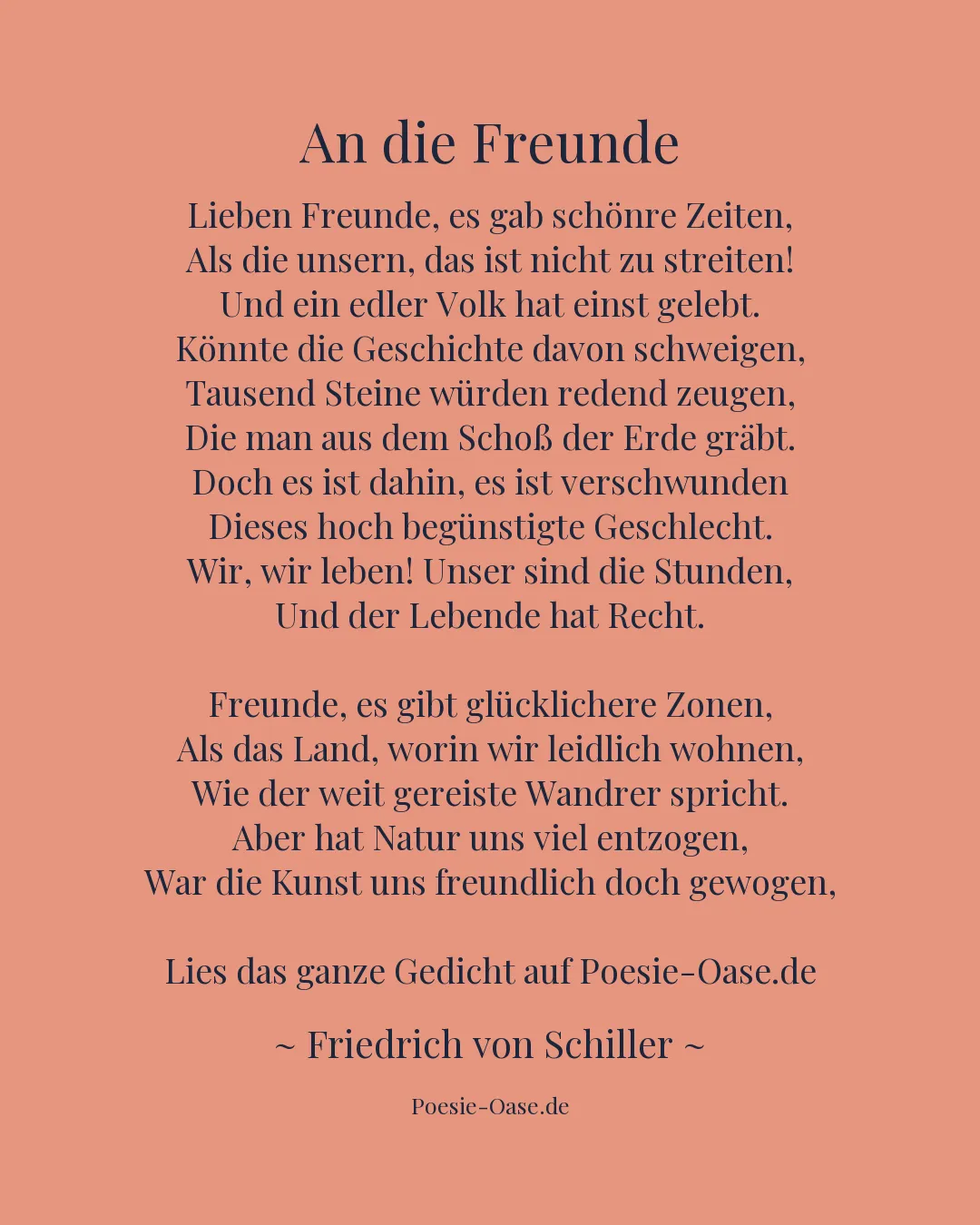 An die Freunde

Lieben Freunde, es gab schönre Zeiten,
Als die unsern, das ist nicht zu streiten!
Und ein edler Volk hat einst gelebt.
Könnte die Geschichte davon schweigen,
Tausend Steine würden redend zeugen,
Die man aus dem Schoß der Erde gräbt.
Doch es ist dahin, es ist verschwunden
Dieses hoch begünstigte Geschlecht.
Wir, wir leben! Unser sind die Stunden,
Und der Lebende hat Recht.

Freunde, es gibt glücklichere Zonen,
Als das Land, worin wir leidlich wohnen,
Wie der weit gereiste Wandrer spricht.
Aber hat Natur uns viel entzogen,
War die Kunst uns freundlich doch gewogen,

Lies das ganze Gedicht auf Poesie-Oase.de

~ Friedrich von Schiller ~

Poesie-Oase.de